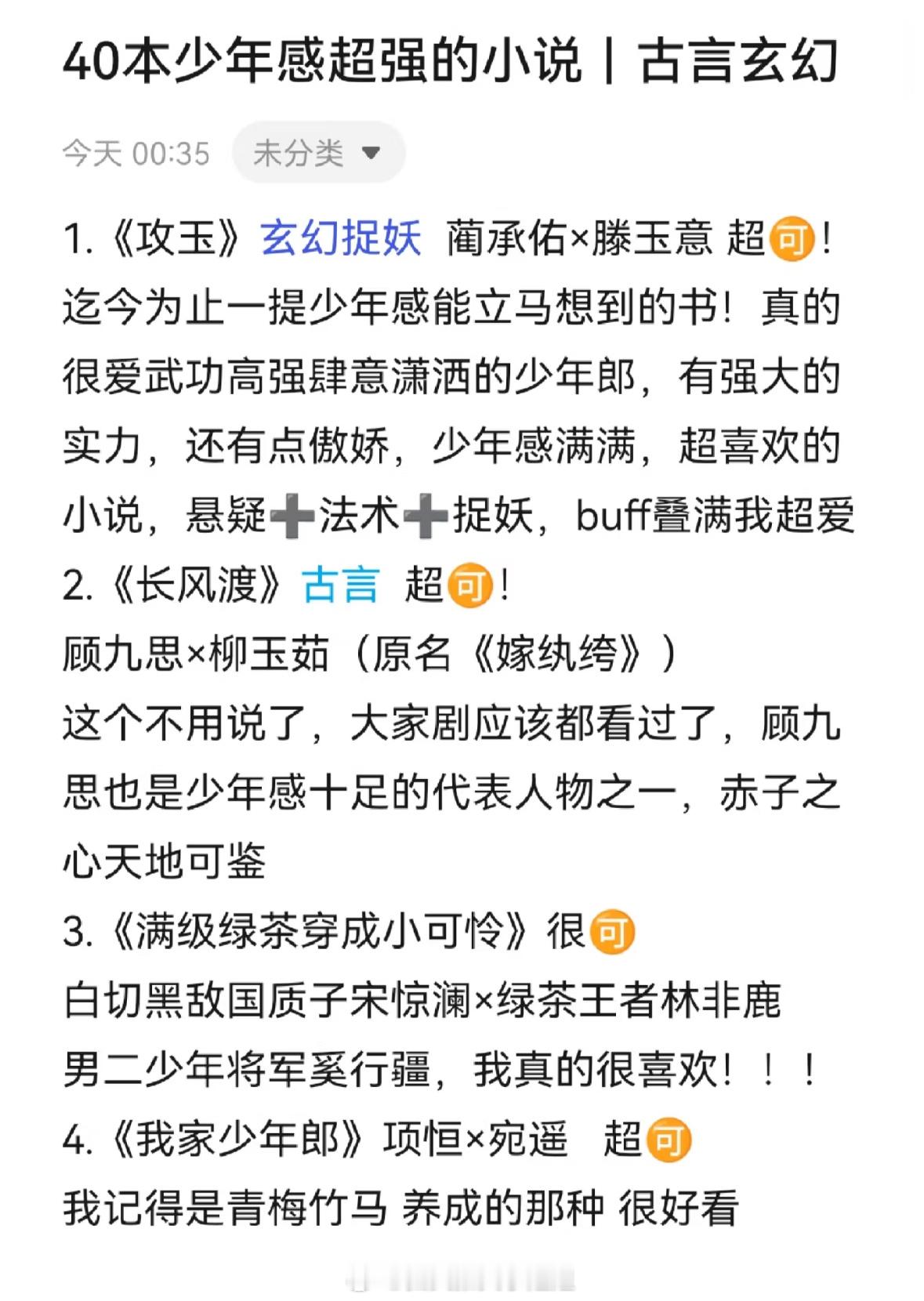 40本少年感超强的小说丨古言玄幻

今天 00:35 未分类

1.《攻玉》玄幻捉妖 蔺承佑×滕玉意 超可!
迄今为止一提少年感能立马想到的书！真的很爱武功高强肆意潇洒的少年郎，有强大的实力，还有点傲娇，少年感满满，超喜欢的小说，悬疑➕法术➕捉妖，buff叠满我超爱
2.《长风渡》古言 超可!
顾九思×柳玉茹（原名《嫁纨绔》）
这个不用说了，大家剧应该都看过了，顾九思也是少年感十足的代表人物之一，赤子之心天地可鉴
3.《满级绿茶穿成小可怜》很可
白切黑敌国质子宋惊澜×绿茶王者林非鹿
男二少年将军奚行疆，我真的很喜欢！！！
4.《我家少年郎》项恒×宛遥 超可
我记得是青梅竹马 养成的那种 很好看